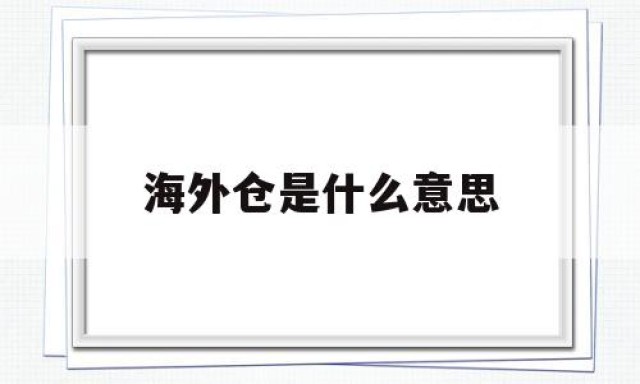 海外仓是什么意思